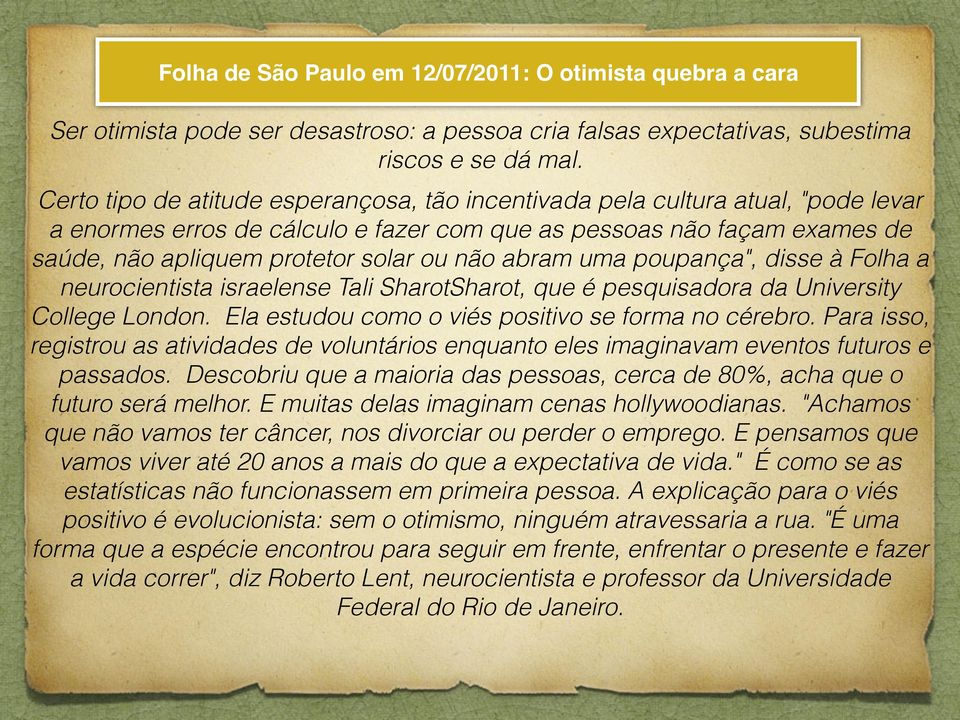 Folha de São Paulo em 12/07/2011: O otimista quebra a cara

Ser otimista pode ser desastroso: a pessoa cria falsas expectativas, subestima riscos e se dá mal.

Certo tipo de atitude esperançosa, tão incentivada pela cultura atual, "pode levar a enormes erros de cálculo e fazer com que as pessoas não façam exames de saúde, não apliquem protetor solar ou não abram uma poupança", disse à Folha a neurocientista israelense Tali SharotSharot, que é pesquisadora da University College London. Ela estudou como o viés positivo se forma no cérebro. Para isso, registrou as atividades de voluntários enquanto eles imaginavam eventos futuros e passados. Descobriu que a maioria das pessoas, cerca de 80%, acha que o futuro será melhor. E muitas delas imaginam cenas hollywoodianas. "Achamos que não vamos ter câncer, nos divorciar ou perder o emprego. E pensamos que vamos viver até 20 anos a mais do que a expectativa de vida." É como se as estatísticas não funcionassem em primeira pessoa. A explicação para o viés positivo é evolucionista: sem o otimismo, ninguém atravessaria a rua. "É uma forma que a espécie encontrou para seguir em frente, enfrentar o presente e fazer a vida correr", diz Roberto Lent, neurocientista e professor da Universidade Federal do Rio de Janeiro.